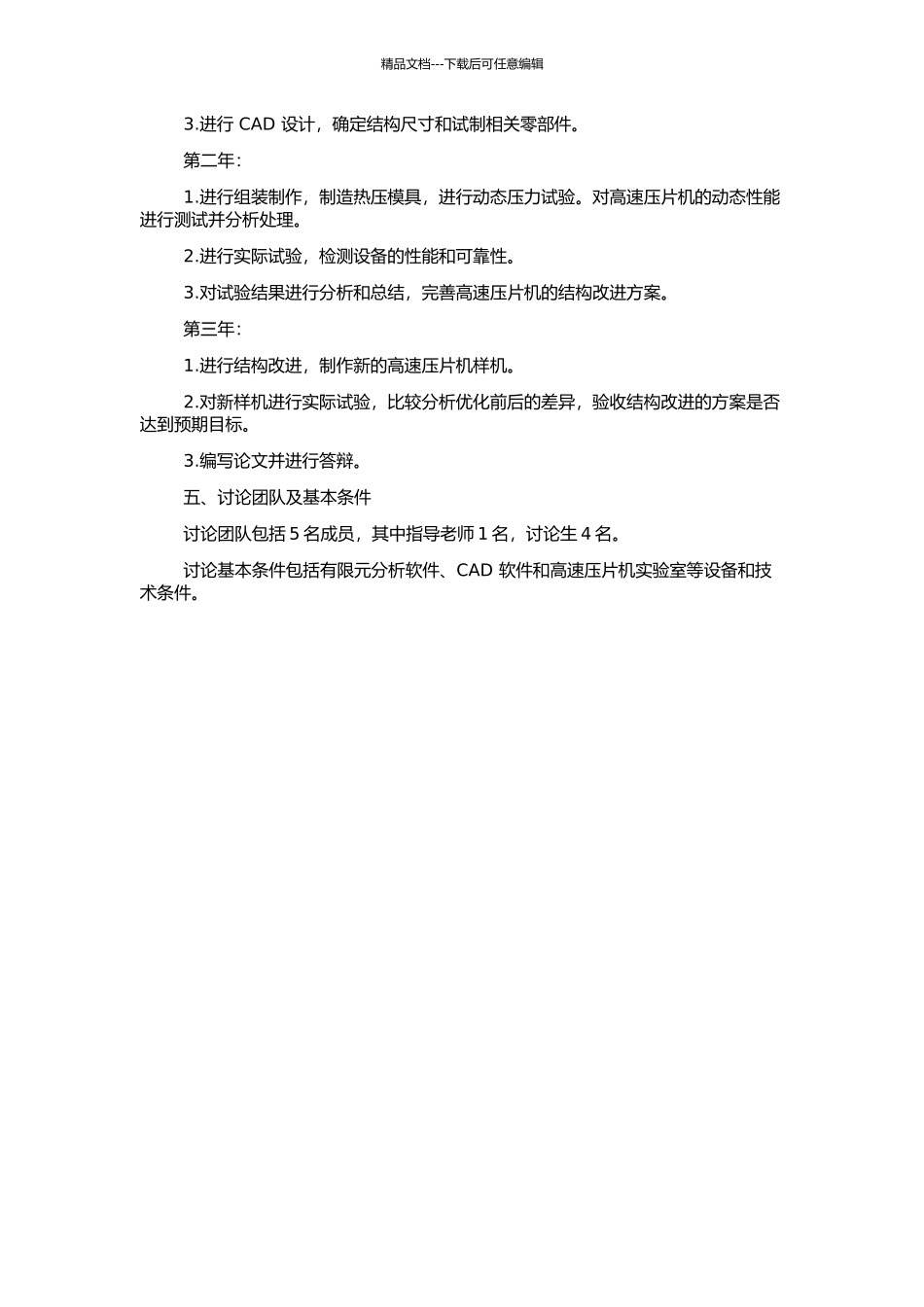 精品文档---下载后可任意编辑

3.进行 CAD 设计，确定结构尺寸和试制相关零部件。

第二年：

1.进行组装制作，制造热压模具，进行动态压力试验。对高速压片机的动态性能进行测试并分析处理。

2.进行实际试验，检测设备的性能和可靠性。

3.对试验结果进行分析和总结，完善高速压片机的结构改进方案。

第三年：

1.进行结构改进，制作新的高速压片机样机。

2.对新样机进行实际试验，比较分析优化前后的差异，验收结构改进的方案是否达到预期目标。

3.编写论文并进行答辩。

五、讨论团队及基本条件

讨论团队包括 5 名成员，其中指导老师 1 名，讨论生 4 名。

讨论基本条件包括有限元分析软件、CAD 软件和高速压片机实验室等设备和技术条件。